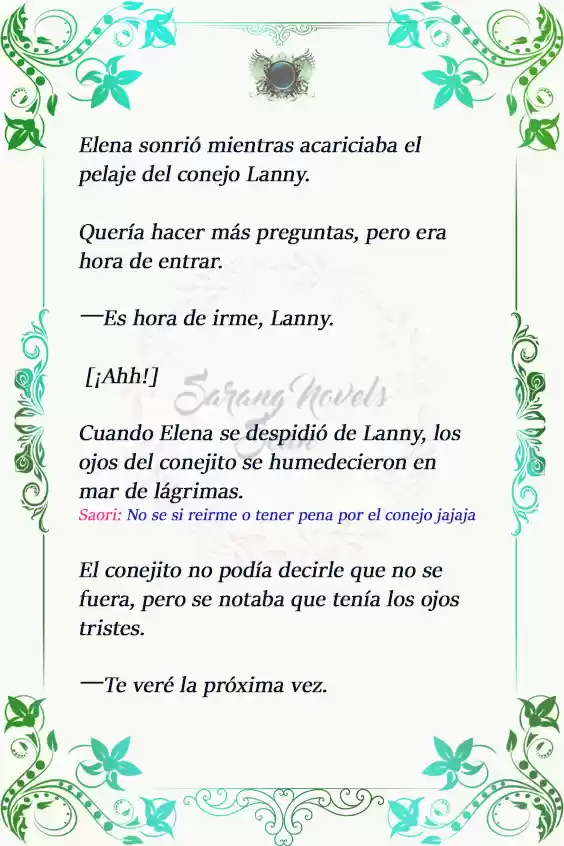 Elena sonrió mientras acariciaba el pelaje del conejo Lanny.

Quería hacer más preguntas, pero era hora de entrar.

—Es hora de irme, Lanny.

[¡Ahh!]

Sarang Novels

Cuando Elena se despidió de Lanny, los ojos del conejito se humedecieron en mar de lágrimas.
Saori: No se si reirme o tener pena por el conejo jajaja

El conejito no podía decirle que no se fuera, pero se notaba que tenía los ojos tristes.

—Te veré la próxima vez.